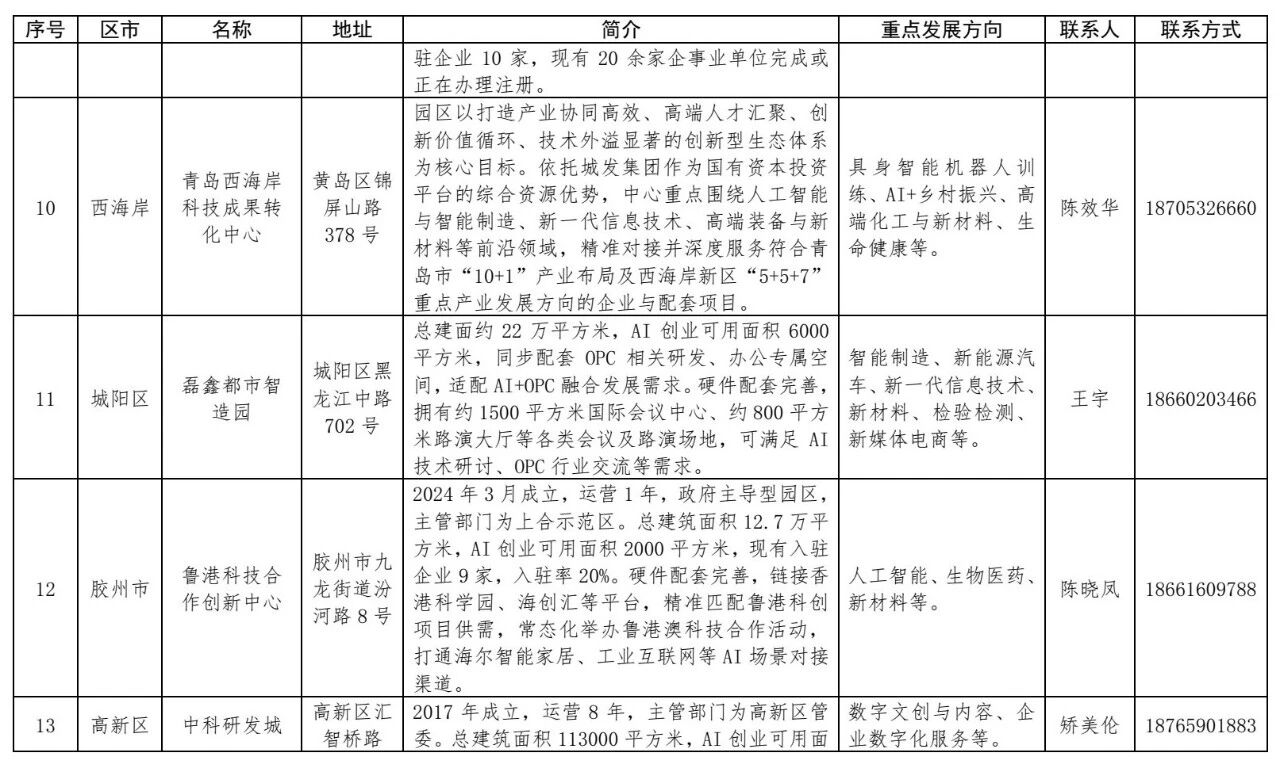 | 序号 | 区市 | 名称 | 地址 | 简介 | 重点发展方向 | 联系人 | 联系方式 |
|---|---|---|---|---|---|---|---|
|  |  |  |  | 驻企业10家，现有20余家企事业单位完成或正在办理注册。 |  |  |  |
| 10 | 西海岸 | 青岛西海岸科技成果转化中心 | 黄岛区锦屏山路378号 | 园区以打造产业协同高效、高端人才汇聚、创新价值循环、技术外溢显著的创新型生态体系为核心目标。依托城发集团作为国有资本投资平台的综合资源优势，中心重点围绕人工智能与智能制造、新一代信息技术、高端装备与新材料等前沿领域，精准对接并深度服务符合青岛市“10+1”产业布局及西海岸新区“5+5+7”重点产业发展方向的企业与配套项目。 | 具身智能机器人训练、AI+乡村振兴、高端化工与新材料、生命健康等。 | 陈效华 | 18705326660 |
| 11 | 城阳区 | 磊鑫都市智造园 | 城阳区黑龙江中路702号 | 总建面约22万平方米，AI创业可用面积6000平方米，同步配套OPC相关研发、办公专属空间，适配AI+OPC融合发展需求。硬件配套完善，拥有约1500平方米国际会议中心、约800平方米路演大厅等各类会议及路演场地，可满足AI技术研讨、OPC行业交流等需求。 | 智能制造、新能源汽车、新一代信息技术、新材料、检验检测、新媒体电商等。 | 王宇 | 18660203466 |
| 12 | 胶州市 | 鲁港科技合作创新中心 | 胶州市九龙街道汾河路8号 | 2024年3月成立，运营1年，政府主导型园区，主管部门为上合示范区。总建筑面积12.7万平方米，AI创业可用面积2000平方米，现有入驻企业9家，入驻率20%。硬件配套完善，链接香港科学园、海创汇等平台，精准匹配鲁港科创项目供需，常态化举办鲁港澳科技合作活动，打通海尔智能家居、工业互联网等AI场景对接渠道。 | 人工智能、生物医药、新材料等。 | 陈晓凤 | 18661609788 |
| 13 | 高新区 | 中科研发城 | 高新区汇智桥路 | 2017年成立，运营8年，主管部门为高新区管委。总建筑面积113000平方米，AI创业可用面 | 数字文创与内容、企业数字化服务等。 | 矫美伦 | 18765901883 |